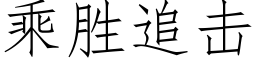 乘胜追击